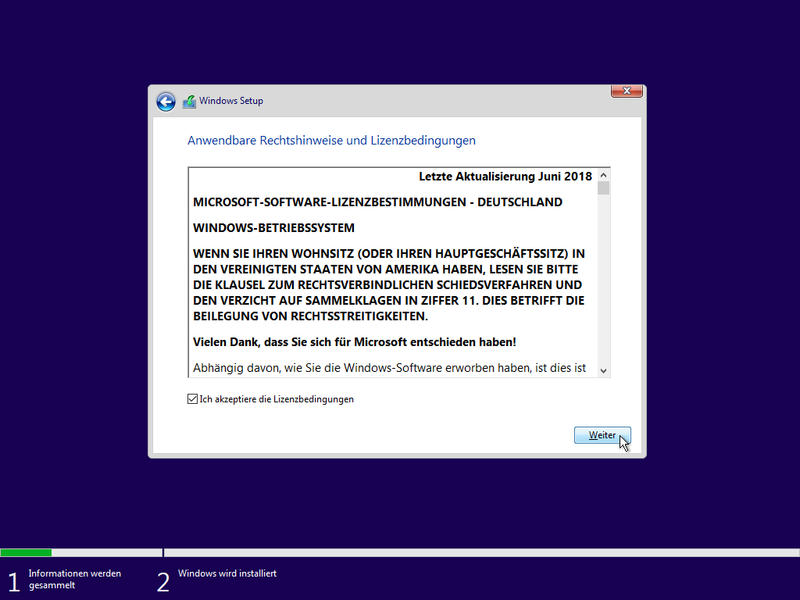 Windows Setup

Anwendbare Rechtshinweise und Lizenzbedingungen

Letzte Aktualisierung Juni 2018

MICROSOFT-SOFTWARE-LIZENZBESTIMMUNGEN - DEUTSCHLAND

WINDOWS-BETRIEBSSYSTEM

WENN SIE IHREN WOHNSITZ (ODER IHREN HAUPTGESCHÄFTSSITZ) IN DEN VEREINIGTEN STAATEN VON AMERIKA HABEN, LESEN SIE BITTE DIE KLAUSEL ZUM RECHTSVERBINDLICHEN SCHIEDSVERFAHREN UND DEN VERZICHT AUF SAMMELKLAGEN IN ZIFFER 11. DIES BETRIFFT DIE BEILEGUNG VON RECHTSSTREITIGKEITEN.

Vielen Dank, dass Sie sich für Microsoft entschieden haben!

Abhängig davon, wie Sie die Windows-Software erworben haben, ist dies ist

Ich akzeptiere die Lizenzbedingungen

Weiter

1 Informationen werden gesammelt

2 Windows wird installiert